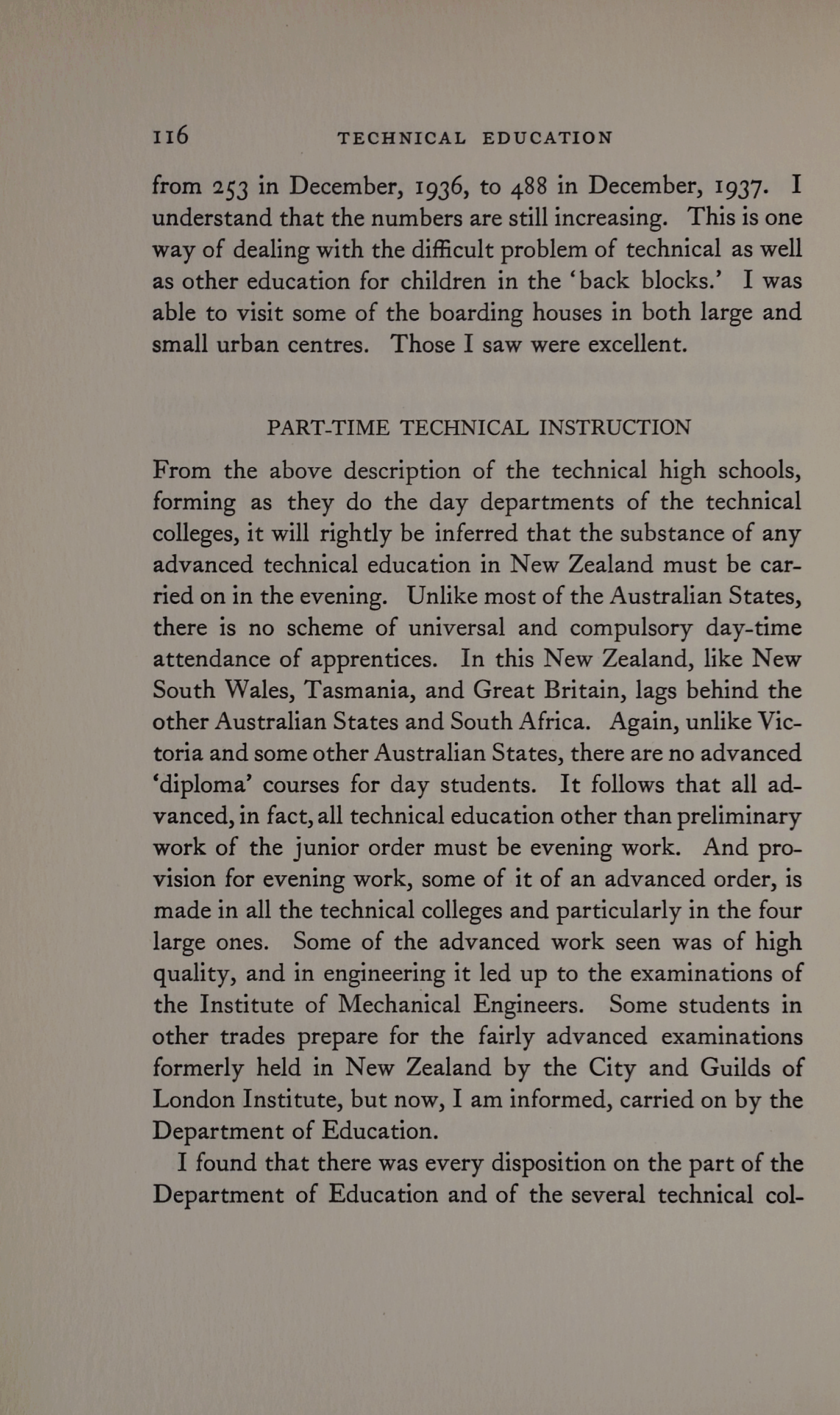 116 TECHNICAL EDUCATION

from 253 in December, 1936, to 488 in December, 1937. I understand that the numbers are still increasing. This is one way of dealing with the difficult problem of technical as well as other education for children in the 'back blocks.' I was able to visit some of the boarding houses in both large and small urban centres. Those I saw were excellent.

PART-TIME TECHNICAL INSTRUCTION

From the above description of the technical high schools, forming as they do the day departments of the technical colleges, it will rightly be inferred that the substance of any advanced technical education in New Zealand must be carried on in the evening. Unlike most of the Australian States, there is no scheme of universal and compulsory day-time attendance of apprentices. In this New Zealand, like New South Wales, Tasmania, and Great Britain, lags behind the other Australian States and South Africa. Again, unlike Victoria and some other Australian States, there are no advanced 'diploma' courses for day students. It follows that all advanced, in fact, all technical education other than preliminary work of the junior order must be evening work. And provision for evening work, some of it of an advanced order, is made in all the technical colleges and particularly in the four large ones. Some of the advanced work seen was of high quality, and in engineering it led up to the examinations of the Institute of Mechanical Engineers. Some students in other trades prepare for the fairly advanced examinations formerly held in New Zealand by the City and Guilds of London Institute, but now, I am informed, carried on by the Department of Education.

I found that there was every disposition on the part of the Department of Education and of the several technical col-